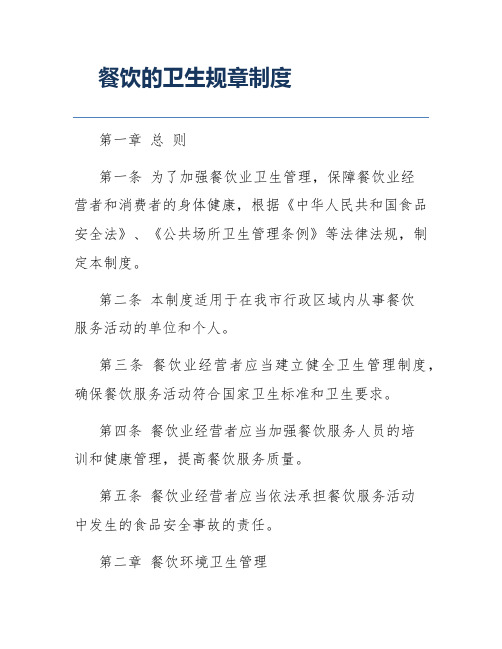 餐饮的卫生规章制度

第一章 总 则

第一条 为了加强餐饮业卫生管理，保障餐饮业经营者和消费者的身体健康，根据《中华人民共和国食品安全法》、《公共场所卫生管理条例》等法律法规，制定本制度。

第二条 本制度适用于在我市行政区域内从事餐饮服务活动的单位和个人。

第三条 餐饮业经营者应当建立健全卫生管理制度，确保餐饮服务活动符合国家卫生标准和卫生要求。

第四条 餐饮业经营者应当加强餐饮服务人员的培训和健康管理，提高餐饮服务质量。

第五条 餐饮业经营者应当依法承担餐饮服务活动中发生的食品安全事故的责任。

第二章 餐饮环境卫生管理